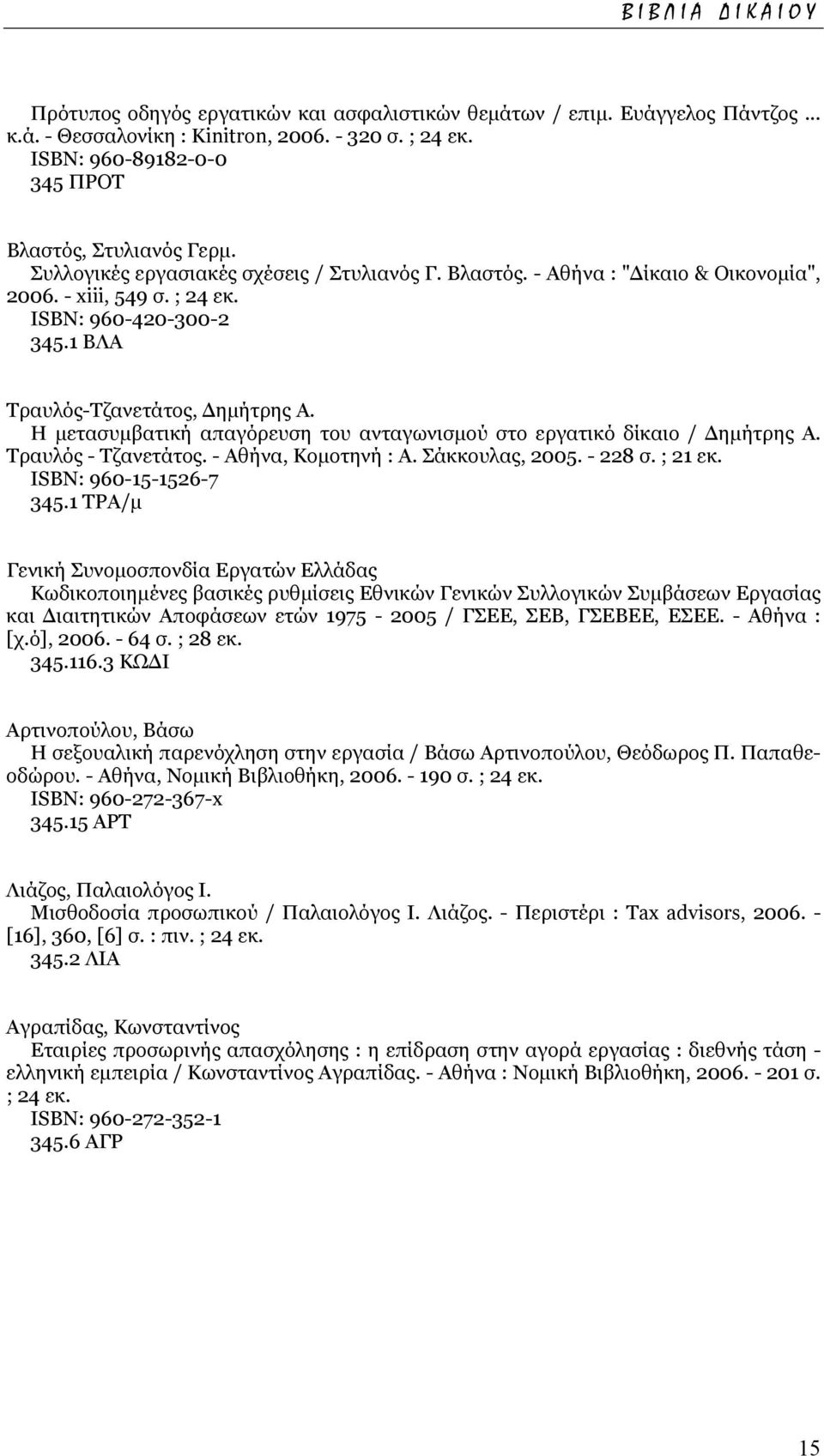 ΒΙΒΛΙΑ ΔΙΚΑΙΟΥ

Πρότυπος οδηγός εργατικών και ασφαλιστικών θεμάτων / επιμ. Ευάγγελος Πάντζος ... κ.ά. - Θεσσαλονίκη : Kinitron, 2006. - 320 σ. ; 24 εκ.
ISBN: 960-89182-0-0
345 ΠΡΟΤ

Βλαστός, Στυλιανός Γερμ.
Συλλογικές εργασιακές σχέσεις / Στυλιανός Γ. Βλαστός. - Αθήνα : "Δίκαιο & Οικονομία", 2006. - xiii, 549 σ. ; 24 εκ.
ISBN: 960-420-300-2
345.1 ΒΛΑ

Τραυλός-Τζανετάτος, Δημήτρης Α.
Η μετασυμβατική απαγόρευση του ανταγωνισμού στο εργατικό δίκαιο / Δημήτρης Α. Τραυλός - Τζανετάτος. - Αθήνα, Κομοτηνή : Α. Σάκκουλας, 2005. - 228 σ. ; 21 εκ.
ISBN: 960-15-1526-7
345.1 ΤΡΑ/μ

Γενική Συνομοσπονδία Εργατών Ελλάδας
Κωδικοποιημένες βασικές ρυθμίσεις Εθνικών Γενικών Συλλογικών Συμβάσεων Εργασίας και Διαιτητικών Αποφάσεων ετών 1975 - 2005 / ΓΣΕΕ, ΣΕΒ, ΓΣΕΒΕΕ, ΕΣΕΕ. - Αθήνα : [χ.ό], 2006. - 64 σ. ; 28 εκ.
345.116.3 ΚΩΔΙ

Αρτινοπούλου, Βάσω
Η σεξουαλική παρενόχληση στην εργασία / Βάσω Αρτινοπούλου, Θεόδωρος Π. Παπαθεοδώρου. - Αθήνα, Νομική Βιβλιοθήκη, 2006. - 190 σ. ; 24 εκ.
ISBN: 960-272-367-x
345.15 ΑΡΤ

Λιάζος, Παλαιολόγος Ι.
Μισθοδοσία προσωπικού / Παλαιολόγος Ι. Λιάζος. - Περιστέρι : Tax advisors, 2006. - [16], 360, [6] σ. : πιν. ; 24 εκ.
345.2 ΛΙΑ

Αγραπίδας, Κωνσταντίνος
Εταιρίες προσωρινής απασχόλησης : η επίδραση στην αγορά εργασίας : διεθνής τάση - ελληνική εμπειρία / Κωνσταντίνος Αγραπίδας. - Αθήνα : Νομική Βιβλιοθήκη, 2006. - 201 σ. ; 24 εκ.
ISBN: 960-272-352-1
345.6 ΑΓΡ

15